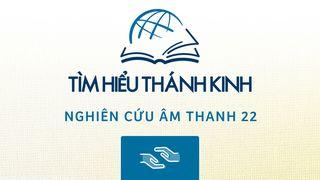 TÌM HIỂU THÁNH KINH

NGHIÊN CỨU ÂM THANH 22